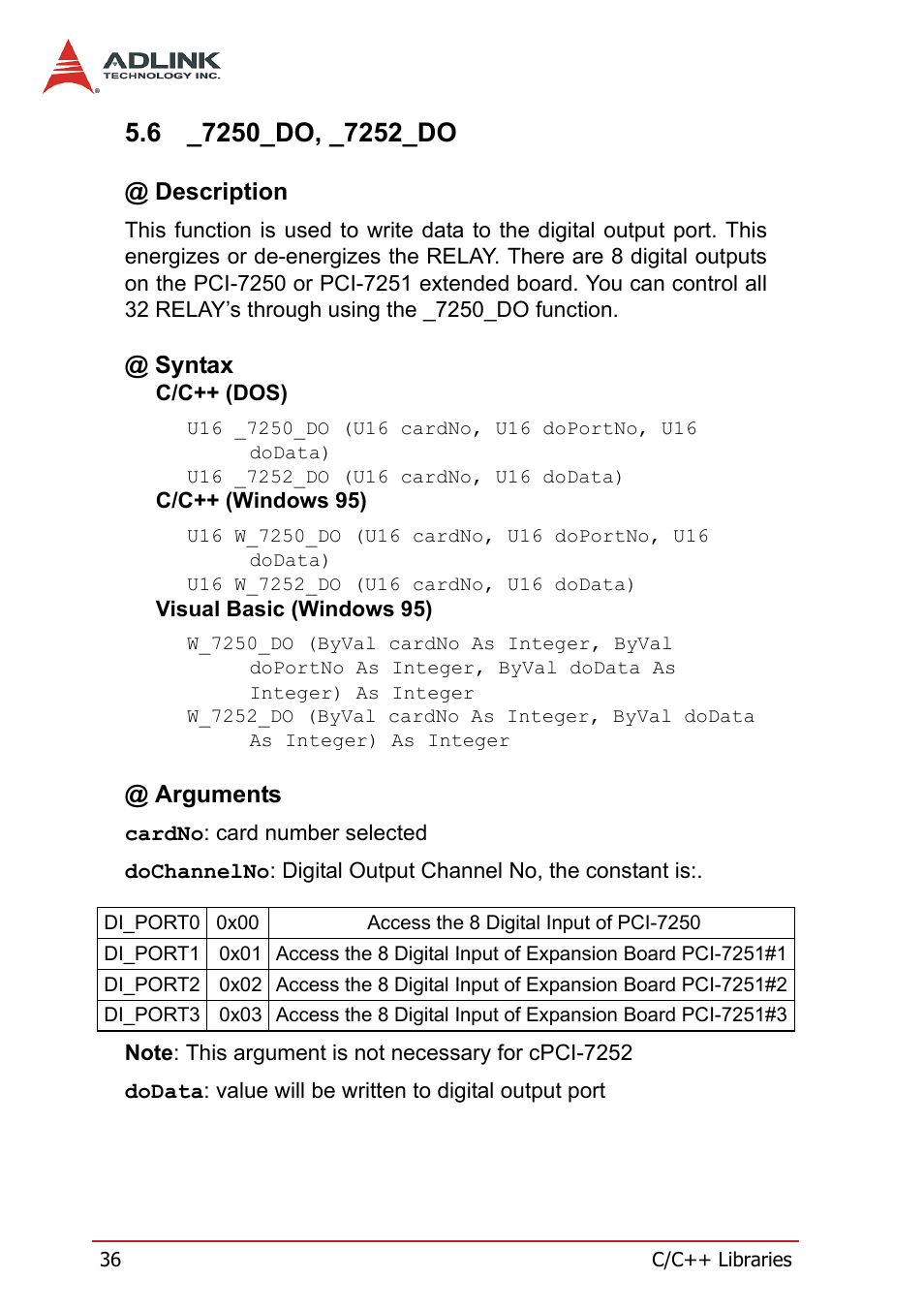 ADLINK
TECHNOLOGY INC.

5.6 _7250_DO, _7252_DO

@ Description

This function is used to write data to the digital output port. This energizes or de-energizes the RELAY. There are 8 digital outputs on the PCI-7250 or PCI-7251 extended board. You can control all 32 RELAY's through using the _7250_DO function.

@ Syntax
C/C++ (DOS)

U16 _7250_DO (U16 cardNo, U16 doPortNo, U16 doData)
U16 _7252_DO (U16 cardNo, U16 doData)

C/C++ (Windows 95)

U16 W_7250_DO (U16 cardNo, U16 doPortNo, U16 doData)
U16 W_7252_DO (U16 cardNo, U16 doData)

Visual Basic (Windows 95)

W_7250_DO (ByVal cardNo As Integer, ByVal doPortNo As Integer, ByVal doData As Integer) As Integer
W_7252_DO (ByVal cardNo As Integer, ByVal doData As Integer) As Integer

@ Arguments

cardNo: card number selected

doChannelNo: Digital Output Channel No, the constant is:.

| DI_PORT0 | 0x00 | Access the 8 Digital Input of PCI-7250 |
|---|---|---|
| DI_PORT1 | 0x01 | Access the 8 Digital Input of Expansion Board PCI-7251#1 |
| DI_PORT2 | 0x02 | Access the 8 Digital Input of Expansion Board PCI-7251#2 |
| DI_PORT3 | 0x03 | Access the 8 Digital Input of Expansion Board PCI-7251#3 |

Note: This argument is not necessary for cPCI-7252

doData: value will be written to digital output port

36 C/C++ Libraries